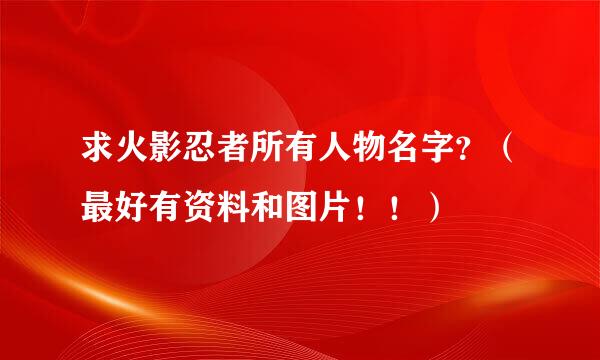 求火影忍者所有人物名字?（最好有资料和图片！！）